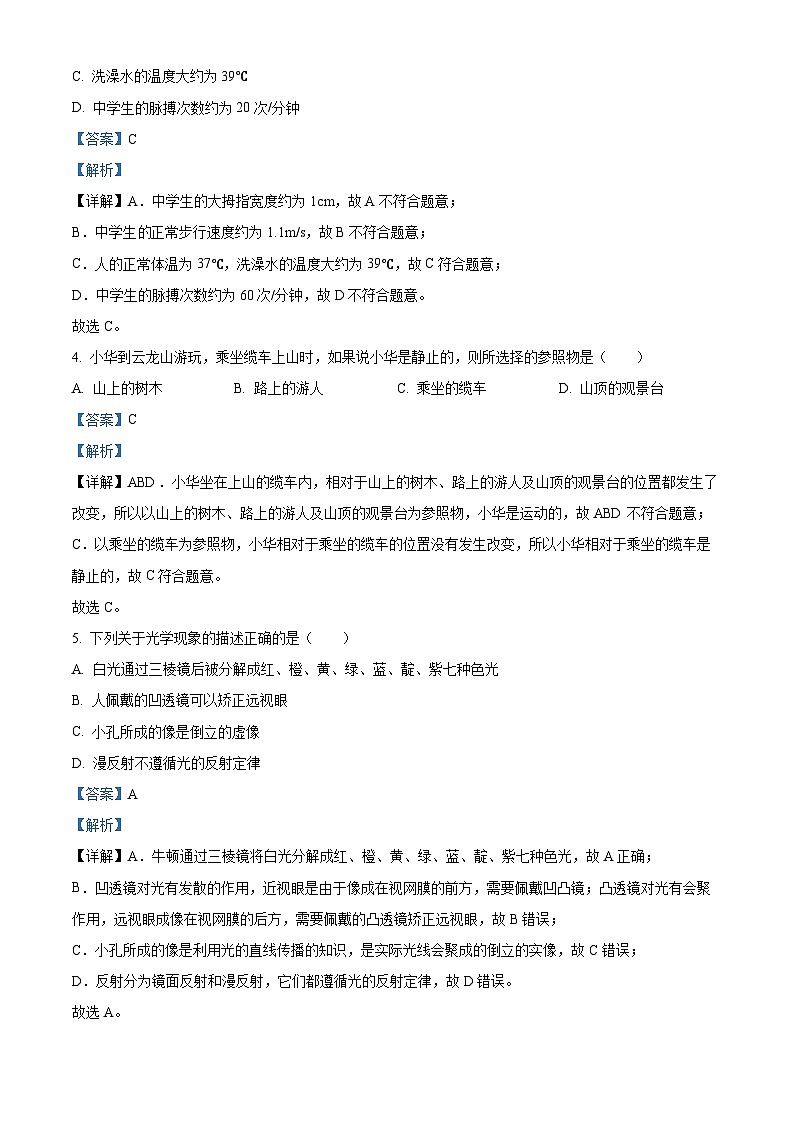 C. 洗澡水的温度大约为 39℃

D. 中学生的脉搏次数约为 20 次/分钟

【答案】C

【解析】

【详解】A．中学生的大拇指宽度约为 1cm，故 A 不符合题意；

B．中学生的正常步行速度约为 1.1m/s，故 B 不符合题意；

C．人的正常体温为 37℃，洗澡水的温度大约为 39℃，故 C 符合题意；

D．中学生的脉搏次数约为 60 次/分钟，故 D 不符合题意。

故选 C。

4. 小华到云龙山游玩，乘坐缆车上山时，如果说小华是静止的，则所选择的参照物是（　　）

A. 山上的树木　　B. 路上的游人　　C. 乘坐的缆车　　D. 山顶的观景台

【答案】C

【解析】

【详解】ABD．小华坐在上山的缆车内，相对于山上的树木、路上的游人及山顶的观景台的位置都发生了改变，所以以山上的树木、路上的游人及山顶的观景台为参照物，小华是运动的，故 ABD 不符合题意；

C．以乘坐的缆车为参照物，小华相对于乘坐的缆车的位置没有发生改变，所以小华相对于乘坐的缆车是静止的，故 C 符合题意。

故选 C。

5. 下列关于光学现象的描述正确的是（　　）

A. 白光通过三棱镜后被分解成红、橙、黄、绿、蓝、靛、紫七种色光

B. 人佩戴的凹透镜可以矫正远视眼

C. 小孔所成的像是倒立的虚像

D. 漫反射不遵循光的反射定律

【答案】A

【解析】

【详解】A．牛顿通过三棱镜将白光分解成红、橙、黄、绿、蓝、靛、紫七种色光，故 A 正确；

B．凹透镜对光有发散的作用，近视眼是由于像成在视网膜的前方，需要佩戴凹凸镜；凸透镜对光有会聚作用，远视眼成像在视网膜的后方，需要佩戴的凸透镜矫正远视眼，故 B 错误；

C．小孔所成的像是利用光的直线传播的知识，是实际光线会聚成的倒立的实像，故 C 错误；

D．反射分为镜面反射和漫反射，它们都遵循光的反射定律，故 D 错误。

故选 A。